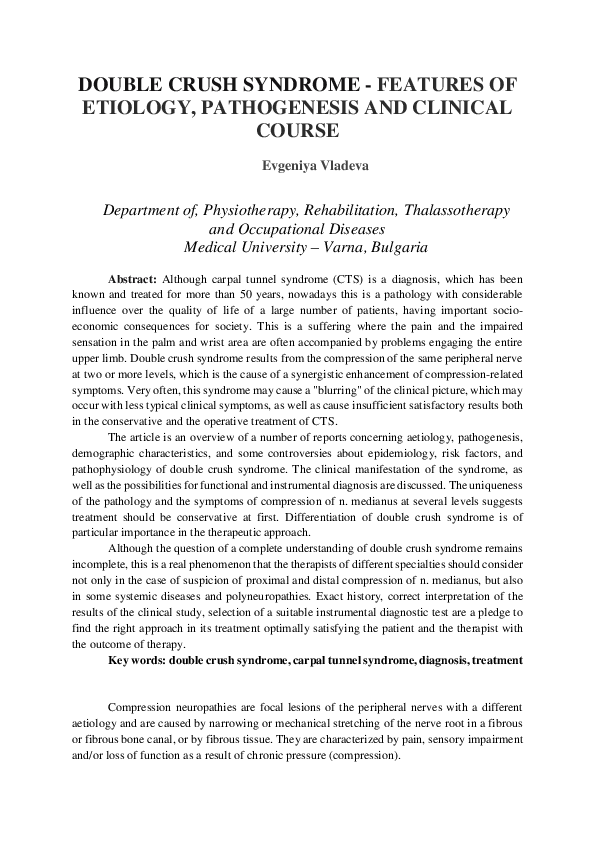 DOUBLE CRUSH SYNDROME - FEATURES OF ETIOLOGY, PATHOGENESIS AND CLINICAL COURSE

Evgeniya Vladeva

Department of, Physiotherapy, Rehabilitation, Thalassotherapy and Occupational Diseases
Medical University – Varna, Bulgaria

Abstract: Although carpal tunnel syndrome (CTS) is a diagnosis, which has been known and treated for more than 50 years, nowadays this is a pathology with considerable influence over the quality of life of a large number of patients, having important socio-economic consequences for society. This is a suffering where the pain and the impaired sensation in the palm and wrist area are often accompanied by problems engaging the entire upper limb. Double crush syndrome results from the compression of the same peripheral nerve at two or more levels, which is the cause of a synergistic enhancement of compression-related symptoms. Very often, this syndrome may cause a "blurring" of the clinical picture, which may occur with less typical clinical symptoms, as well as cause insufficient satisfactory results both in the conservative and the operative treatment of CTS.

The article is an overview of a number of reports concerning aetiology, pathogenesis, demographic characteristics, and some controversies about epidemiology, risk factors, and pathophysiology of double crush syndrome. The clinical manifestation of the syndrome, as well as the possibilities for functional and instrumental diagnosis are discussed. The uniqueness of the pathology and the symptoms of compression of n. medianus at several levels suggests treatment should be conservative at first. Differentiation of double crush syndrome is of particular importance in the therapeutic approach.

Although the question of a complete understanding of double crush syndrome remains incomplete, this is a real phenomenon that the therapists of different specialties should consider not only in the case of suspicion of proximal and distal compression of n. medianus, but also in some systemic diseases and polyneuropathies. Exact history, correct interpretation of the results of the clinical study, selection of a suitable instrumental diagnostic test are a pledge to find the right approach in its treatment optimally satisfying the patient and the therapist with the outcome of therapy.

Key words: double crush syndrome, carpal tunnel syndrome, diagnosis, treatment

Compression neuropathies are focal lesions of the peripheral nerves with a different aetiology and are caused by narrowing or mechanical stretching of the nerve root in a fibrous or fibrous bone canal, or by fibrous tissue. They are characterized by pain, sensory impairment and/or loss of function as a result of chronic pressure (compression).